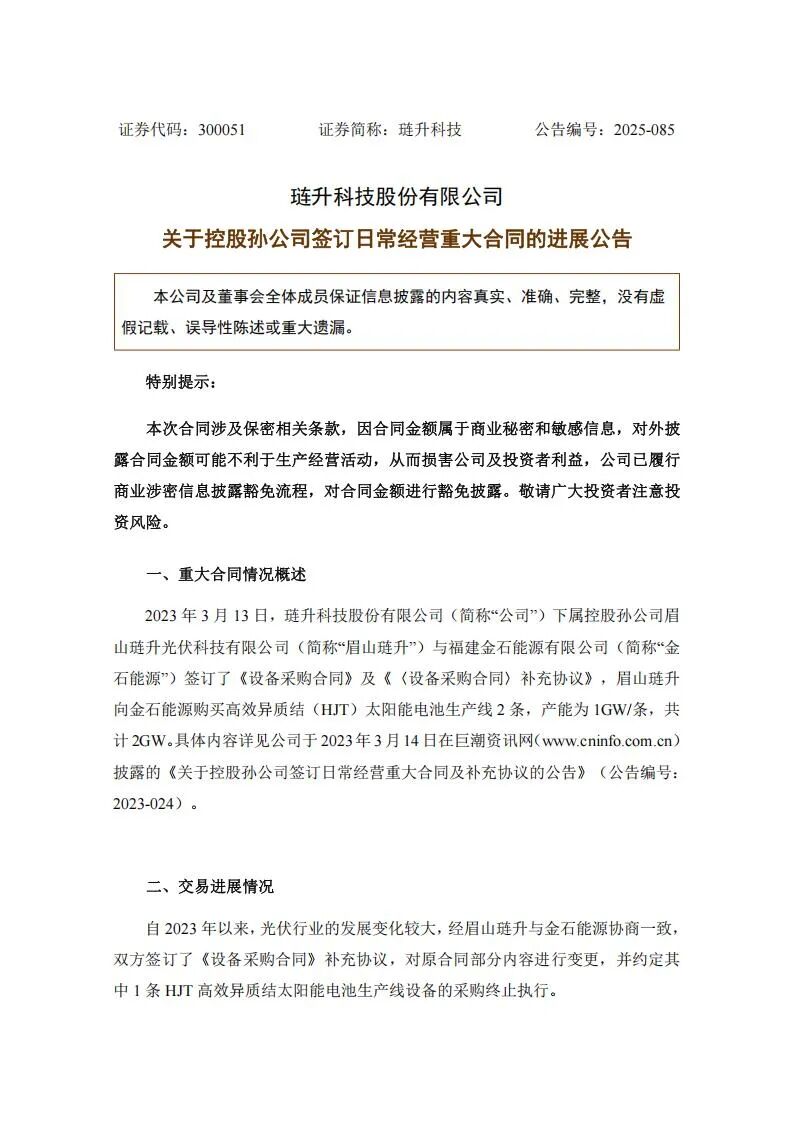 证券代码：300051　　　　证券简称：琏升科技　　　　公告编号：2025-085

琏升科技股份有限公司

关于控股孙公司签订日常经营重大合同的进展公告

本公司及董事会全体成员保证信息披露的内容真实、准确、完整，没有虚假记载、误导性陈述或重大遗漏。

特别提示：

本次合同涉及保密相关条款，因合同金额属于商业秘密和敏感信息，对外披露合同金额可能不利于生产经营活动，从而损害公司及投资者利益，公司已履行商业涉密信息披露豁免流程，对合同金额进行豁免披露。敬请广大投资者注意投资风险。

一、重大合同情况概述

2023 年 3 月 13 日，琏升科技股份有限公司（简称“公司”）下属控股孙公司眉山琏升光伏科技有限公司（简称“眉山琏升”）与福建金石能源有限公司（简称“金石能源”）签订了《设备采购合同》及《〈设备采购合同〉补充协议》，眉山琏升向金石能源购买高效异质结（HJT）太阳能电池生产线 2 条，产能为 1GW/条，共计 2GW。具体内容详见公司于 2023 年 3 月 14 日在巨潮资讯网（www.cninfo.com.cn）披露的《关于控股孙公司签订日常经营重大合同及补充协议的公告》（公告编号：2023-024）。

二、交易进展情况

自 2023 年以来，光伏行业的发展变化较大，经眉山琏升与金石能源协商一致，双方签订了《设备采购合同》补充协议，对原合同部分内容进行变更，并约定其中 1 条 HJT 高效异质结太阳能电池生产线设备的采购终止执行。